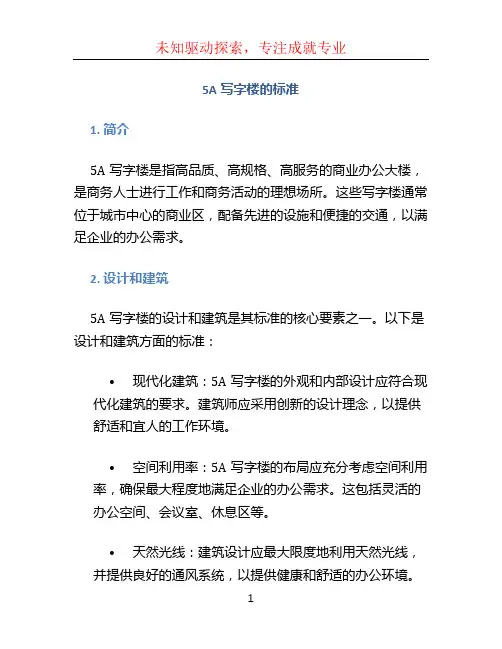 未知驱动探索，专注成就专业

5A 写字楼的标准

1. 简介

5A 写字楼是指高品质、高规格、高服务的商业办公大楼，是商务人士进行工作和商务活动的理想场所。这些写字楼通常位于城市中心的商业区，配备先进的设施和便捷的交通，以满足企业的办公需求。

2. 设计和建筑

5A 写字楼的设计和建筑是其标准的核心要素之一。以下是设计和建筑方面的标准：

• 现代化建筑：5A 写字楼的外观和内部设计应符合现代化建筑的要求。建筑师应采用创新的设计理念，以提供舒适和宜人的工作环境。

• 空间利用率：5A 写字楼的布局应充分考虑空间利用率，确保最大程度地满足企业的办公需求。这包括灵活的办公空间、会议室、休息区等。

• 天然光线：建筑设计应最大限度地利用天然光线，并提供良好的通风系统，以提供健康和舒适的办公环境。

1